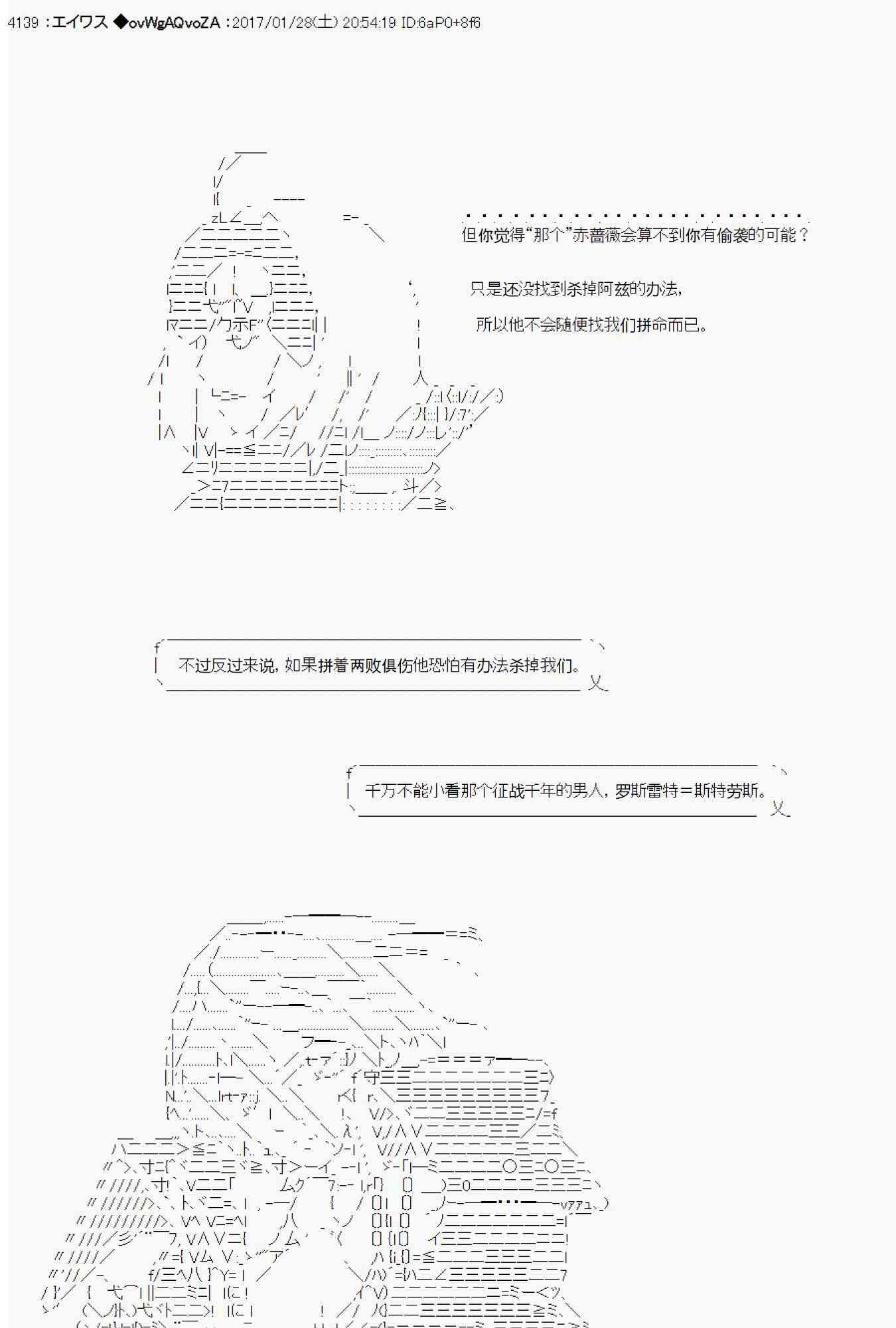 4139 :エイワス ◆ovWgAQvoZA :2017/01/28(土) 20:54:19 ID:6aP0+8f6

但你觉得“那个”赤蔷薇会算不到你有偷袭的可能？

只是还没找到杀掉阿兹的办法，

所以他不会随便找我们拼命而已。

不过反过来说，如果拼着两败俱伤他恐怕有办法杀掉我们。

千万不能小看那个征战千年的男人，罗斯雷特＝斯特劳斯。